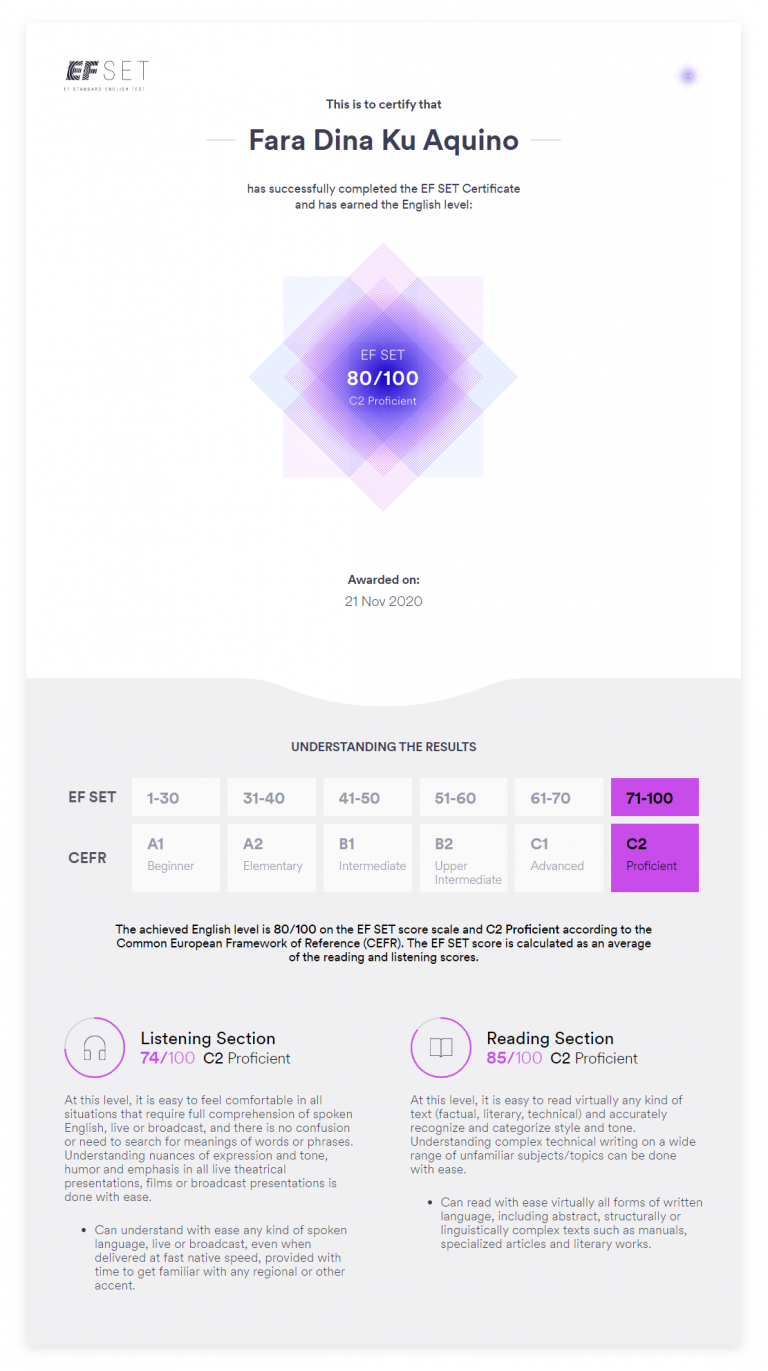 EF SET
EF STANDARD ENGLISH TEST

This is to certify that

Fara Dina Ku Aquino

has successfully completed the EF SET Certificate and has earned the English level:

EF SET
80/100
C2 Proficient

Awarded on:
21 Nov 2020

UNDERSTANDING THE RESULTS

| EF SET | 1-30 | 31-40 | 41-50 | 51-60 | 61-70 | 71-100 |
|---|---|---|---|---|---|---|
| CEFR | A1 Beginner | A2 Elementary | B1 Intermediate | B2 Upper Intermediate | C1 Advanced | C2 Proficient |

The achieved English level is 80/100 on the EF SET score scale and C2 Proficient according to the Common European Framework of Reference (CEFR). The EF SET score is calculated as an average of the reading and listening scores.

Listening Section
74/100 C2 Proficient

At this level, it is easy to feel comfortable in all situations that require full comprehension of spoken English, live or broadcast, and there is no confusion or need to search for meanings of words or phrases. Understanding nuances of expression and tone, humor and emphasis in all live theatrical presentations, films or broadcast presentations is done with ease.

• Can understand with ease any kind of spoken language, live or broadcast, even when delivered at fast native speed, provided with time to get familiar with any regional or other accent.

Reading Section
85/100 C2 Proficient

At this level, it is easy to read virtually any kind of text (factual, literary, technical) and accurately recognize and categorize style and tone. Understanding complex technical writing on a wide range of unfamiliar subjects/topics can be done with ease.

• Can read with ease virtually all forms of written language, including abstract, structurally or linguistically complex texts such as manuals, specialized articles and literary works.